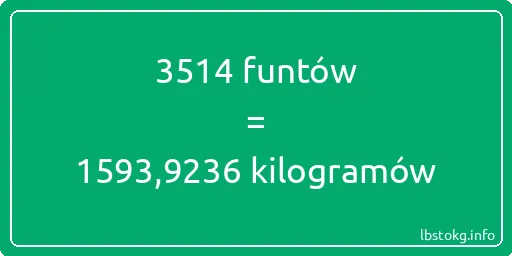 3514 funtów

=

1593,9236 kilogramów

lbstokg.info